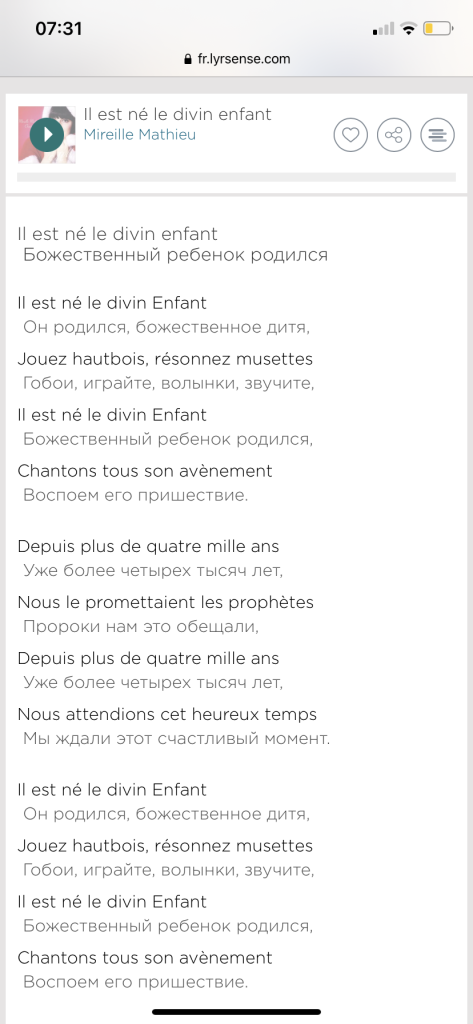 07:31

fr.lyrsense.com

Il est né le divin enfant
Mireille Mathieu

Il est né le divin enfant
Божественный ребенок родился

Il est né le divin Enfant
Он родился, божественное дитя,
Jouez hautbois, résonnez musettes
Гобои, играйте, волынки, звучите,
Il est né le divin Enfant
Божественный ребенок родился,
Chantons tous son avènement
Воспоем его пришествие.

Depuis plus de quatre mille ans
Уже более четырех тысяч лет,
Nous le promettaient les prophètes
Пророки нам это обещали,
Depuis plus de quatre mille ans
Уже более четырех тысяч лет,
Nous attendions cet heureux temps
Мы ждали этот счастливый момент.

Il est né le divin Enfant
Он родился, божественное дитя,
Jouez hautbois, résonnez musettes
Гобои, играйте, волынки, звучите,
Il est né le divin Enfant
Божественный ребенок родился,
Chantons tous son avènement
Воспоем его пришествие.